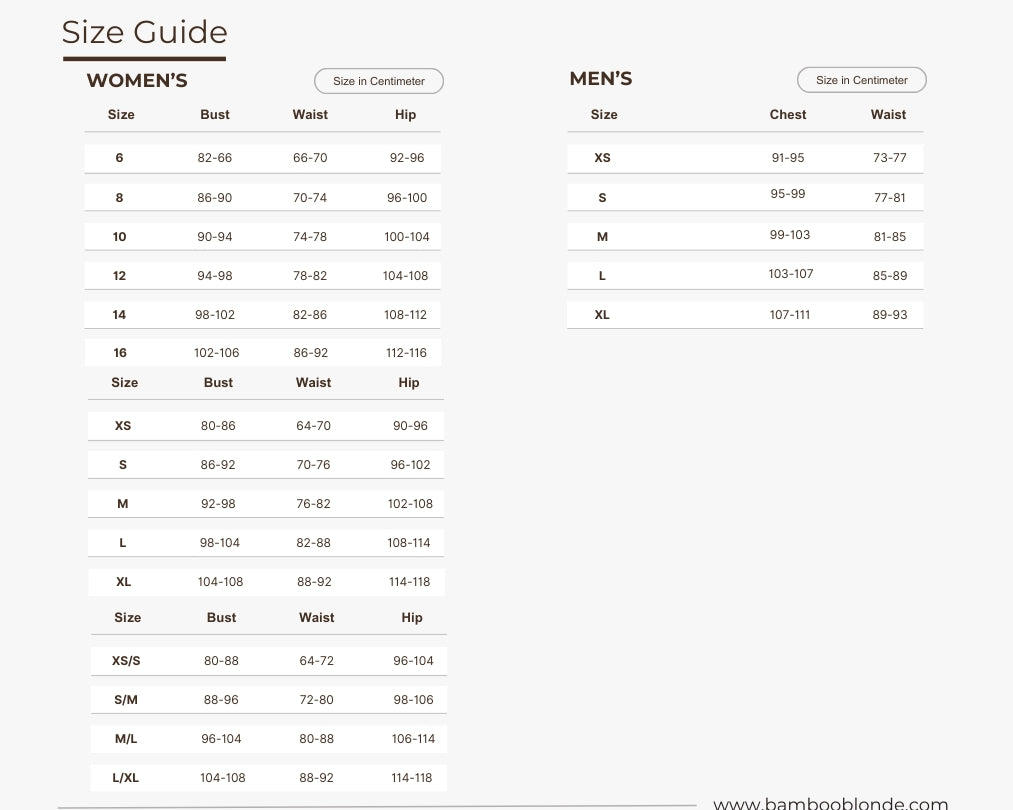 Size Guide

WOMEN'S

Size in Centimeter

| Size | Bust | Waist | Hip |
|---|---|---|---|
| 6 | 82-66 | 66-70 | 92-96 |
| 8 | 86-90 | 70-74 | 96-100 |
| 10 | 90-94 | 74-78 | 100-104 |
| 12 | 94-98 | 78-82 | 104-108 |
| 14 | 98-102 | 82-86 | 108-112 |
| 16 | 102-106 | 86-92 | 112-116 |

| Size | Bust | Waist | Hip |
|---|---|---|---|
| XS | 80-86 | 64-70 | 90-96 |
| S | 86-92 | 70-76 | 96-102 |
| M | 92-98 | 76-82 | 102-108 |
| L | 98-104 | 82-88 | 108-114 |
| XL | 104-108 | 88-92 | 114-118 |

| Size | Bust | Waist | Hip |
|---|---|---|---|
| XS/S | 80-88 | 64-72 | 96-104 |
| S/M | 88-96 | 72-80 | 98-106 |
| M/L | 96-104 | 80-88 | 106-114 |
| L/XL | 104-108 | 88-92 | 114-118 |

MEN'S

Size in Centimeter

| Size | Chest | Waist |
|---|---|---|
| XS | 91-95 | 73-77 |
| S | 95-99 | 77-81 |
| M | 99-103 | 81-85 |
| L | 103-107 | 85-89 |
| XL | 107-111 | 89-93 |

www.bambooblonde.com